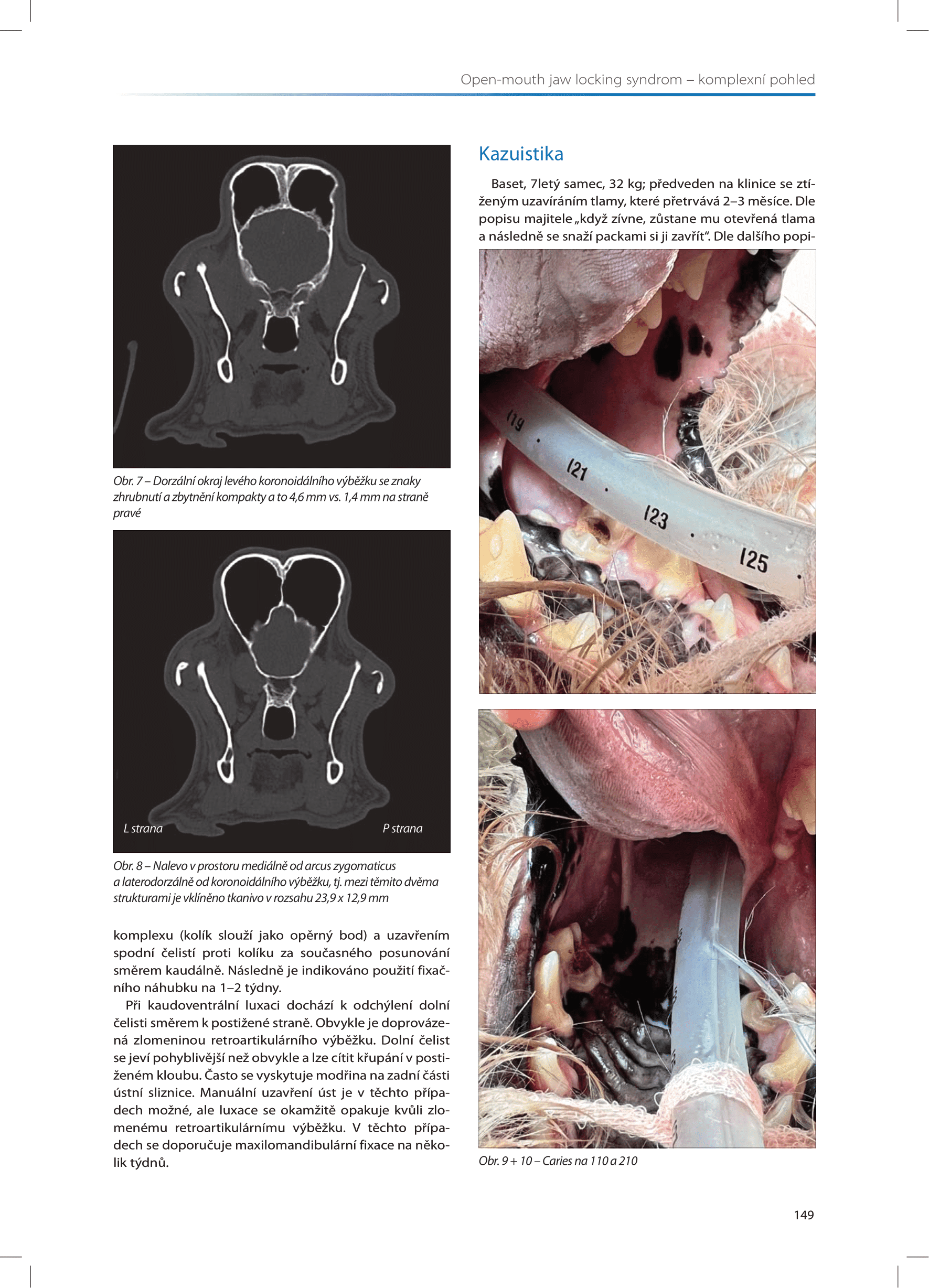 Open-mouth jaw locking syndrom – komplexní pohled

Obr. 7 – Dorzální okraj levého koronoidálního výběžku se znaky zhrubnutí a zbytnění kompakty a to 4,6 mm vs. 1,4 mm na straně pravé

L strana

P strana

Obr. 8 – Nalevo v prostoru mediálně od arcus zygomaticus a laterodorzálně od koronoidálního výběžku, tj. mezi těmito dvěma strukturami je vklíněno tkanivo v rozsahu 23,9 x 12,9 mm

komplexu (kolík slouží jako opěrný bod) a uzavřením spodní čelistí proti kolíku za současného posunování směrem kaudálně. Následně je indikováno použití fixačního náhubku na 1–2 týdny.

Při kaudoventrální luxaci dochází k odchýlení dolní čelisti směrem k postižené straně. Obvykle je doprovázená zlomeninou retroartikulárního výběžku. Dolní čelist se jeví pohyblivější než obvykle a lze cítit křupání v postiženém kloubu. Často se vyskytuje modřina na zadní části ústní sliznice. Manuální uzavření úst je v těchto případech možné, ale luxace se okamžitě opakuje kvůli zlomenému retroartikulárnímu výběžku. V těchto případech se doporučuje maxilomandibulární fixace na několik týdnů.

Kazuistika

Baset, 7letý samec, 32 kg; předveden na klinice se ztíženým uzavíráním tlamy, které přetrvává 2–3 měsíce. Dle popisu majitele „když zívne, zůstane mu otevřená tlama a následně se snaží packami si ji zavřít“. Dle dalšího popi-

119
121
123
125

Obr. 9 + 10 – Caries na 110 a 210

149